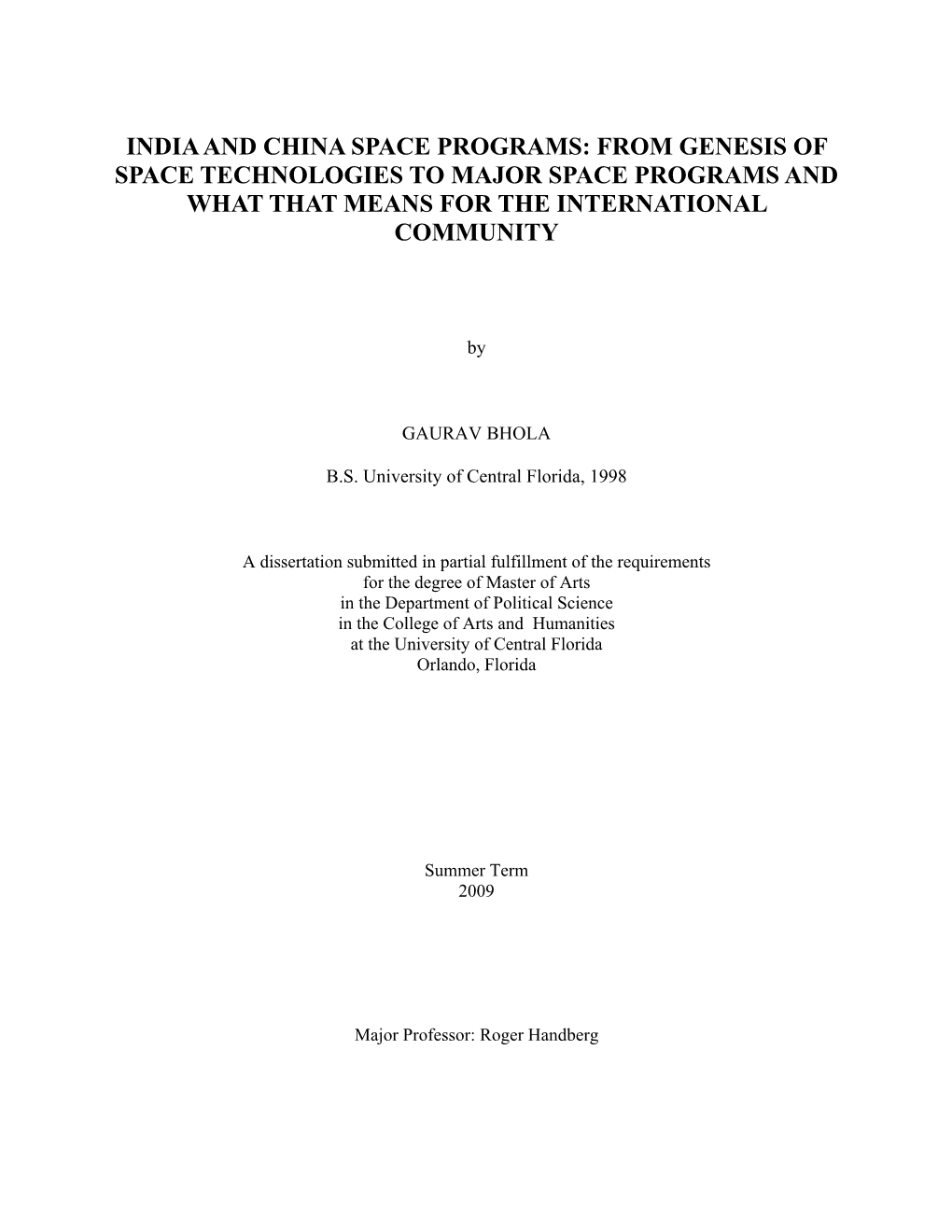 INDIA AND CHINA SPACE PROGRAMS: FROM GENESIS OF SPACE TECHNOLOGIES TO MAJOR SPACE PROGRAMS AND WHAT THAT MEANS FOR THE INTERNATIONAL COMMUNITY

by

GAURAV BHOLA

B.S. University of Central Florida, 1998

A dissertation submitted in partial fulfillment of the requirements
for the degree of Master of Arts
in the Department of Political Science
in the College of Arts and Humanities
at the University of Central Florida
Orlando, Florida

Summer Term
2009

Major Professor: Roger Handberg